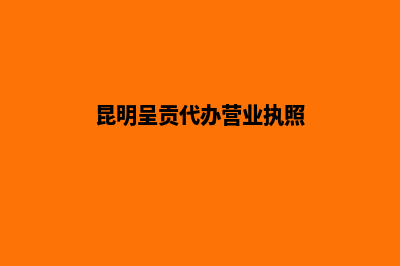 昆明呈贡代办营业执照